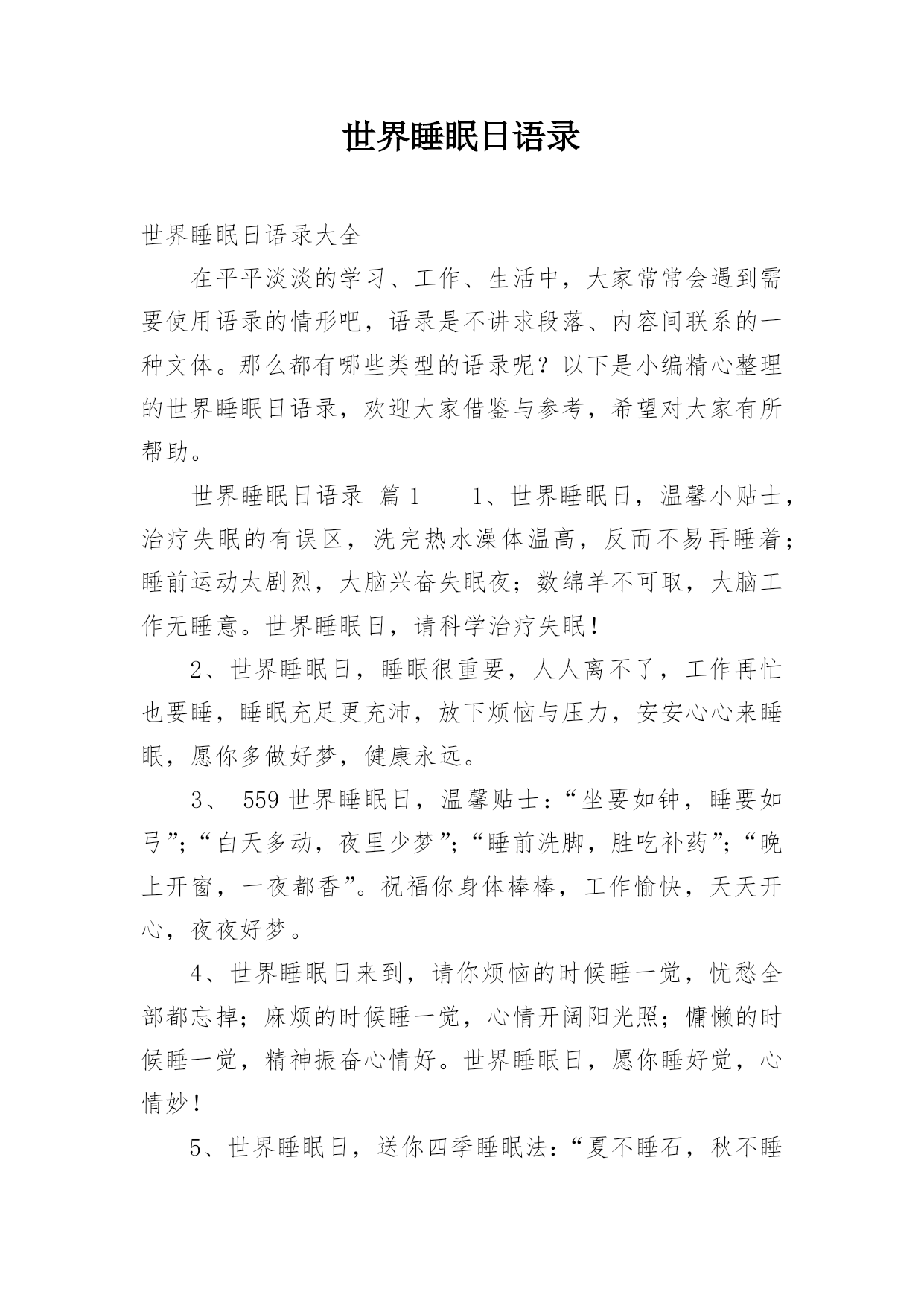 世界睡眠日语录

世界睡眠日语录大全

在平平淡淡的学习、工作、生活中，大家常常会遇到需要使用语录的情形吧，语录是不讲求段落、内容间联系的一种文体。那么都有哪些类型的语录呢？以下是小编精心整理的世界睡眠日语录，欢迎大家借鉴与参考，希望对大家有所帮助。

世界睡眠日语录 篇1　　1、世界睡眠日，温馨小贴士，治疗失眠的有误区，洗完热水澡体温高，反而不易再睡着；睡前运动太剧烈，大脑兴奋失眠夜；数绵羊不可取，大脑工作无睡意。世界睡眠日，请科学治疗失眠！

2、世界睡眠日，睡眠很重要，人人离不了，工作再忙也要睡，睡眠充足更充沛，放下烦恼与压力，安安心心来睡眠，愿你多做好梦，健康永远。

3、 559世界睡眠日，温馨贴士：“坐要如钟，睡要如弓”；“白天多动，夜里少梦”；“睡前洗脚，胜吃补药”；“晚上开窗，一夜都香”。祝福你身体棒棒，工作愉快，天天开心，夜夜好梦。

4、世界睡眠日来到，请你烦恼的时候睡一觉，忧愁全部都忘掉；麻烦的时候睡一觉，心情开阔阳光照；慵懒的时候睡一觉，精神振奋心情好。世界睡眠日，愿你睡好觉，心情妙！

5、世界睡眠日，送你四季睡眠法：“夏不睡石，秋不睡